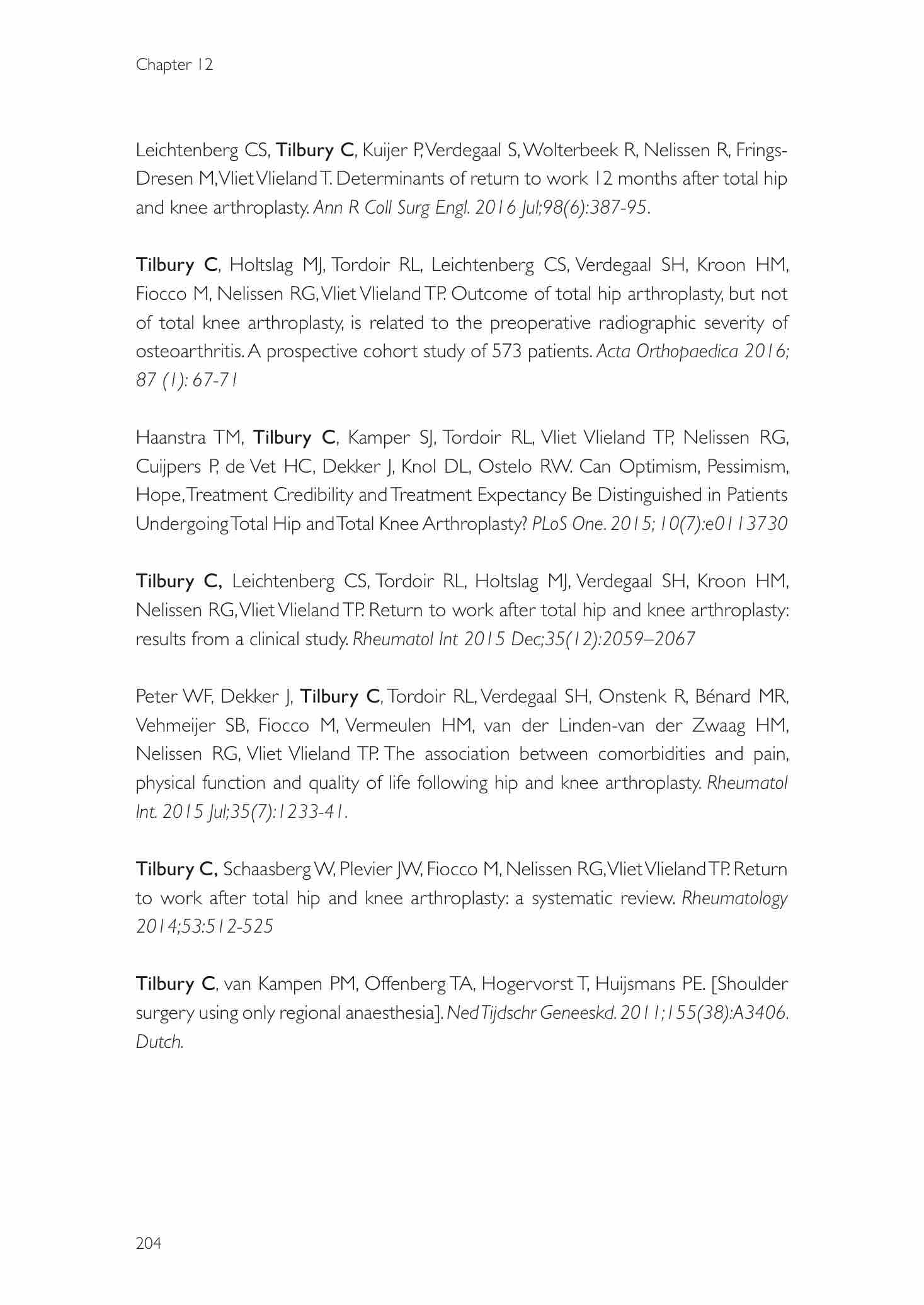 Chapter 12

Leichtenberg CS, Tilbury C, Kuijer P, Verdegaal S, Wolterbeek R, Nelissen R, Frings-Dresen M, Vliet Vlieland T. Determinants of return to work 12 months after total hip and knee arthroplasty. Ann R Coll Surg Engl. 2016 Jul;98(6):387-95.

Tilbury C, Holtslag MJ, Tordoir RL, Leichtenberg CS, Verdegaal SH, Kroon HM, Fiocco M, Nelissen RG, Vliet Vlieland TP. Outcome of total hip arthroplasty, but not of total knee arthroplasty, is related to the preoperative radiographic severity of osteoarthritis. A prospective cohort study of 573 patients. Acta Orthopaedica 2016; 87 (1): 67-71

Haanstra TM, Tilbury C, Kamper SJ, Tordoir RL, Vliet Vlieland TP, Nelissen RG, Cuijpers P, de Vet HC, Dekker J, Knol DL, Ostelo RW. Can Optimism, Pessimism, Hope, Treatment Credibility and Treatment Expectancy Be Distinguished in Patients Undergoing Total Hip and Total Knee Arthroplasty? PLoS One. 2015; 10(7):e0113730

Tilbury C, Leichtenberg CS, Tordoir RL, Holtslag MJ, Verdegaal SH, Kroon HM, Nelissen RG, Vliet Vlieland TP. Return to work after total hip and knee arthroplasty: results from a clinical study. Rheumatol Int 2015 Dec;35(12):2059–2067

Peter WF, Dekker J, Tilbury C, Tordoir RL, Verdegaal SH, Onstenk R, Bénard MR, Vehmeijer SB, Fiocco M, Vermeulen HM, van der Linden-van der Zwaag HM, Nelissen RG, Vliet Vlieland TP. The association between comorbidities and pain, physical function and quality of life following hip and knee arthroplasty. Rheumatol Int. 2015 Jul;35(7):1233-41.

Tilbury C, Schaasberg W, Plevier JW, Fiocco M, Nelissen RG, Vliet Vlieland TP. Return to work after total hip and knee arthroplasty: a systematic review. Rheumatology 2014;53:512-525

Tilbury C, van Kampen PM, Offenberg TA, Hogervorst T, Huijsmans PE. [Shoulder surgery using only regional anaesthesia]. Ned Tijdschr Geneeskd. 2011;155(38):A3406. Dutch.

204